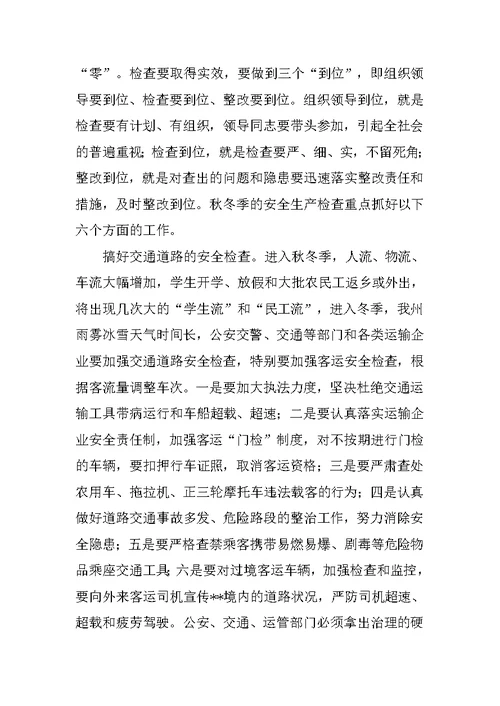 “零”。检查要取得实效，要做到三个“到位”，即组织领导要到位、检查要到位、整改要到位。组织领导到位，就是检查要有计划、有组织，领导同志要带头参加，引起全社会的普遍重视；检查到位，就是检查要严、细、实，不留死角；整改到位，就是对查出的问题和隐患要迅速落实整改责任和措施，及时整改到位。秋冬季的安全生产检查重点抓好以下六个方面的工作。

搞好交通道路的安全检查。进入秋冬季，人流、物流、车流大幅增加，学生开学、放假和大批农民工返乡或外出，将出现几次大的“学生流”和“民工流”，进入冬季，我州雨雾冰雪天气时间长，公安交警、交通等部门和各类运输企业要加强交通道路安全检查，特别要加强客运安全检查，根据客流量调整车次。一是要加大执法力度，坚决杜绝交通运输工具带病运行和车船超载、超速；二是要认真落实运输企业安全责任制，加强客运“门检”制度，对不按期进行门检的车辆，要扣押行车证照，取消客运资格；三是要严肃查处农用车、拖拉机、正三轮摩托车违法载客的行为；四是认真做好道路交通事故多发、危险路段的整治工作，努力消除安全隐患；五是要严格查禁乘客携带易燃易爆、剧毒等危险物品乘座交通工具；六是要对过境客运车辆，加强检查和监控，要向外来客运司机宣传**境内的道路状况，严防司机超速、超载和疲劳驾驶。公安、交通、运管部门必须拿出治理的硬